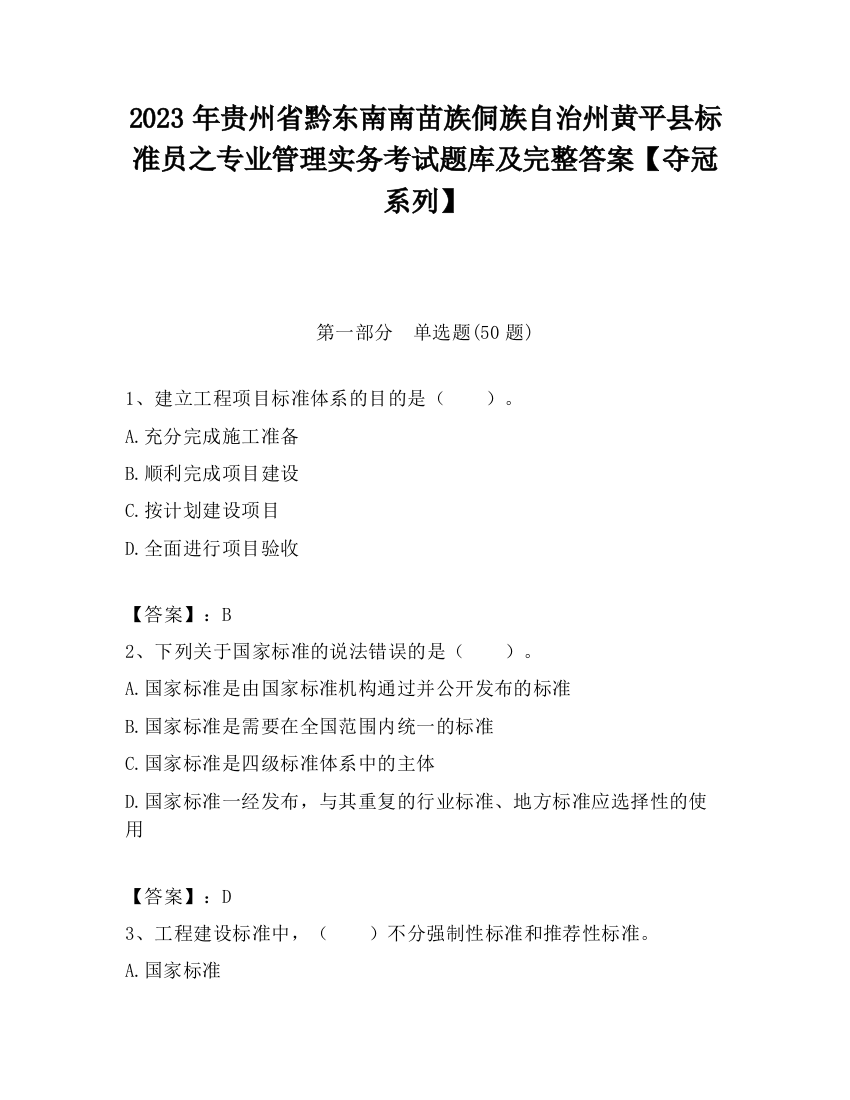 2023 年贵州省黔东南南苗族侗族自治州黄平县标准员之专业管理实务考试题库及完整答案【夺冠系列】

第一部分　单选题(50 题)

1、建立工程项目标准体系的目的是（　　）。

A.充分完成施工准备

B.顺利完成项目建设

C.按计划建设项目

D.全面进行项目验收

【答案】：B

2、下列关于国家标准的说法错误的是（　　）。

A.国家标准是由国家标准机构通过并公开发布的标准

B.国家标准是需要在全国范围内统一的标准

C.国家标准是四级标准体系中的主体

D.国家标准一经发布，与其重复的行业标准、地方标准应选择性的使用

【答案】：D

3、工程建设标准中，（　　）不分强制性标准和推荐性标准。

A.国家标准